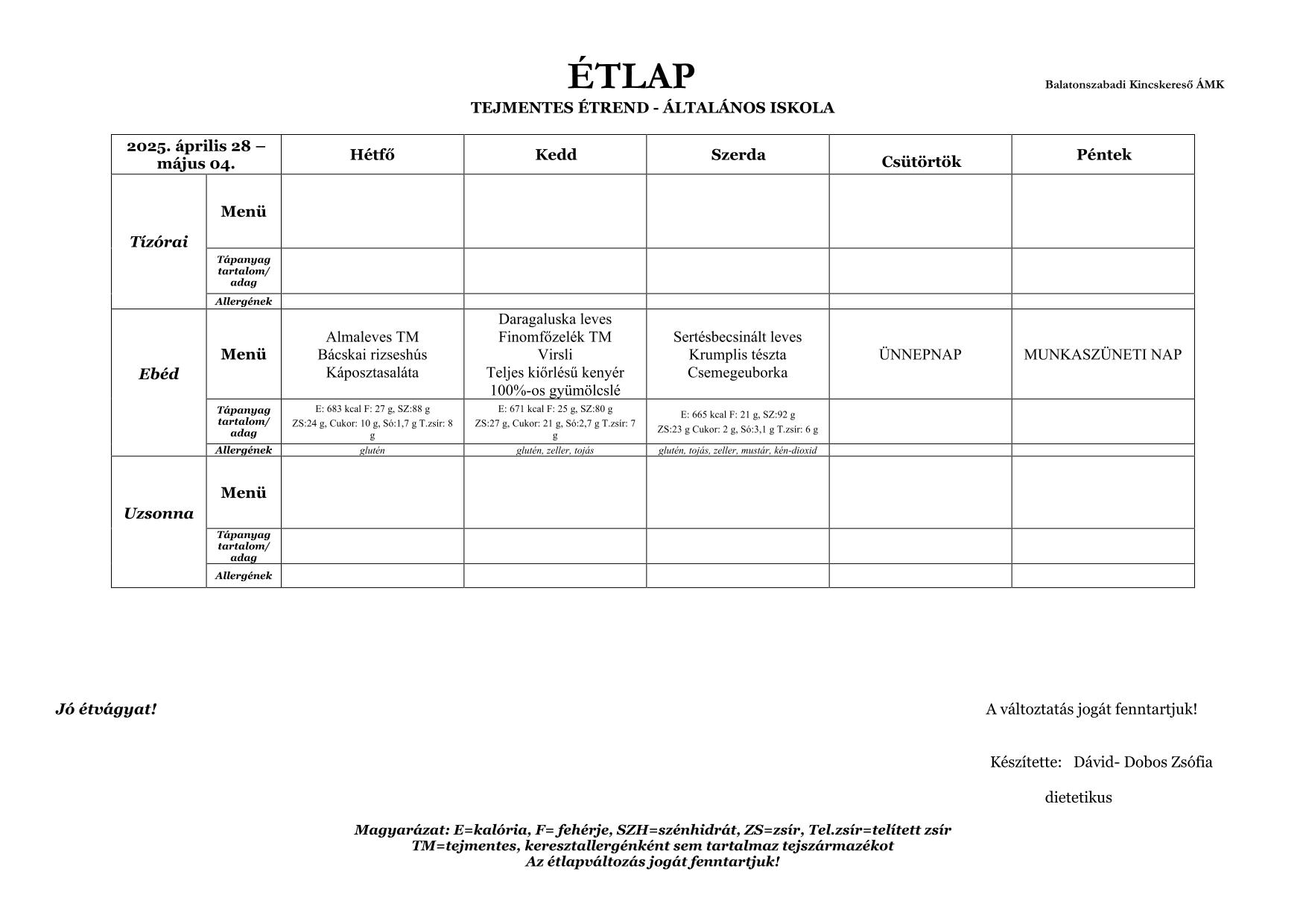 ÉTLAP

Balatonszabadi Kincskereső ÁMK

TEJMENTES ÉTREND - ÁLTALÁNOS ISKOLA

| 2025. április 28 – május 04. | | Hétfő | Kedd | Szerda | Csütörtök | Péntek |
|---|---|---|---|---|---|---|
| Tízórai | Menü | | | | | |
| | Tápanyag tartalom/ adag | | | | | |
| | Allergének | | | | | |
| Ebéd | Menü | Almaleves TM Bácskai rizseshús Káposztasaláta | Daragaluska leves Finomfőzelék TM Virsli Teljes kiőrlésű kenyér 100%-os gyümölcslé | Sertésbecsinált leves Krumplis tészta Csemegeuborka | ÜNNEPNAP | MUNKASZÜNETI NAP |
| | Tápanyag tartalom/ adag | E: 683 kcal F: 27 g, SZ:88 g ZS:24 g, Cukor: 10 g, Só:1,7 g T.zsír: 8 g | E: 671 kcal F: 25 g, SZ:80 g ZS:27 g, Cukor: 21 g, Só:2,7 g T.zsír: 7 g | E: 665 kcal F: 21 g, SZ:92 g ZS:23 g Cukor: 2 g, Só:3,1 g T.zsír: 6 g | | |
| | Allergének | glutén | glutén, zeller, tojás | glutén, tojás, zeller, mustár, kén-dioxid | | |
| Uzsonna | Menü | | | | | |
| | Tápanyag tartalom/ adag | | | | | |
| | Allergének | | | | | |

Jó étvágyat!

A változtatás jogát fenntartjuk!

Készítette: Dávid- Dobos Zsófia

dietetikus

Magyarázat: E=kalória, F= fehérje, SZH=szénhidrát, ZS=zsír, Tel.zsír=telített zsír
TM=tejmentes, keresztallergénként sem tartalmaz tejszármazékot
Az étlapváltozás jogát fenntartjuk!